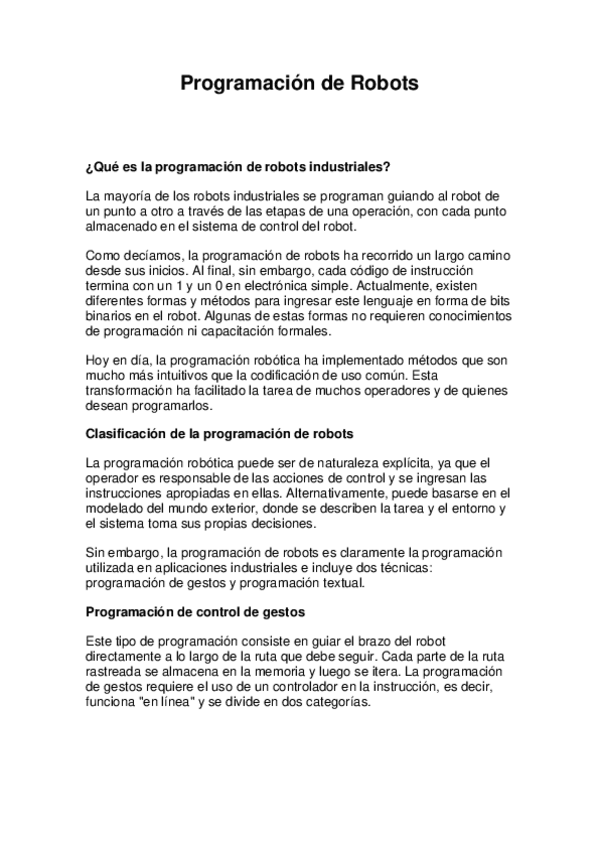 Programación de Robots

¿Qué es la programación de robots industriales?

La mayoría de los robots industriales se programan guiando al robot de un punto a otro a través de las etapas de una operación, con cada punto almacenado en el sistema de control del robot.

Como decíamos, la programación de robots ha recorrido un largo camino desde sus inicios. Al final, sin embargo, cada código de instrucción termina con un 1 y un 0 en electrónica simple. Actualmente, existen diferentes formas y métodos para ingresar este lenguaje en forma de bits binarios en el robot. Algunas de estas formas no requieren conocimientos de programación ni capacitación formales.

Hoy en día, la programación robótica ha implementado métodos que son mucho más intuitivos que la codificación de uso común. Esta transformación ha facilitado la tarea de muchos operadores y de quienes desean programarlos.

Clasificación de la programación de robots

La programación robótica puede ser de naturaleza explícita, ya que el operador es responsable de las acciones de control y se ingresan las instrucciones apropiadas en ellas. Alternativamente, puede basarse en el modelado del mundo exterior, donde se describen la tarea y el entorno y el sistema toma sus propias decisiones.

Sin embargo, la programación de robots es claramente la programación utilizada en aplicaciones industriales e incluye dos técnicas: programación de gestos y programación textual.

Programación de control de gestos

Este tipo de programación consiste en guiar el brazo del robot directamente a lo largo de la ruta que debe seguir. Cada parte de la ruta rastreada se almacena en la memoria y luego se itera. La programación de gestos requiere el uso de un controlador en la instrucción, es decir, funciona "en línea" y se divide en dos categorías.